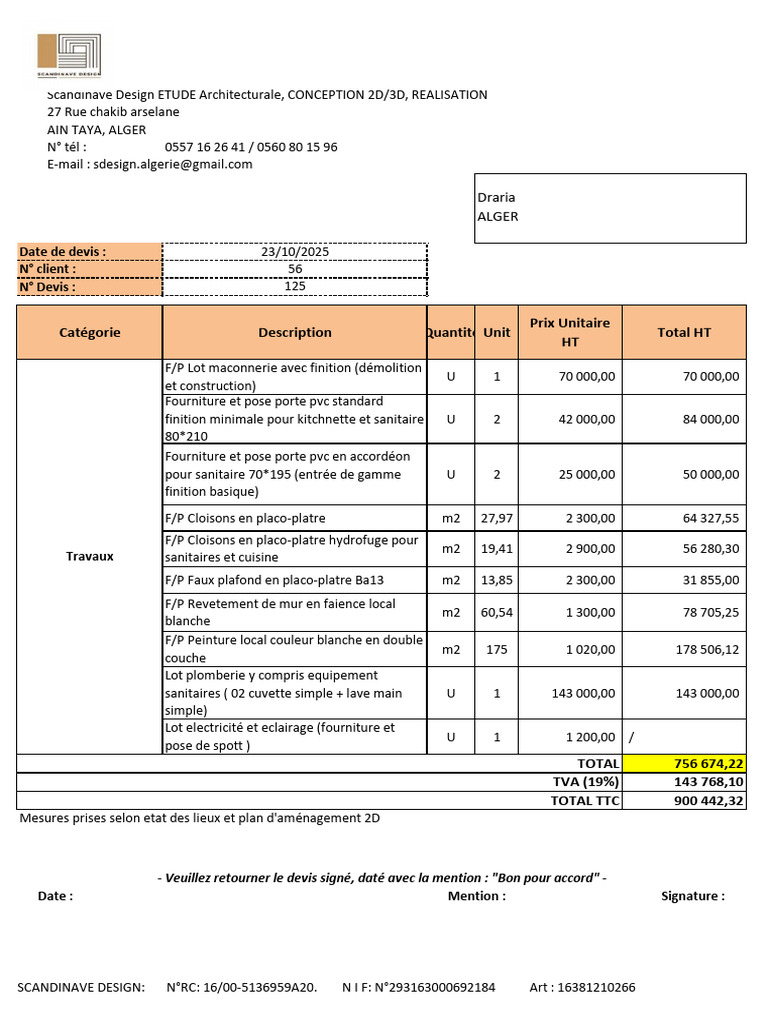 SCANDINAVE DESIGN

Scandinave Design ETUDE Architecturale, CONCEPTION 2D/3D, REALISATION
27 Rue chakib arselane
AIN TAYA, ALGER
N° tél : 0557 16 26 41 / 0560 80 15 96
E-mail : sdesign.algerie@gmail.com

Draria
ALGER

Date de devis : 23/10/2025
N° client : 56
N° Devis : 125

| Catégorie | Description | Quantité | Unit | Prix Unitaire HT | Total HT |
|---|---|---|---|---|---|
| Travaux | F/P Lot maconnerie avec finition (démolition et construction) | U | 1 | 70 000,00 | 70 000,00 |
| | Fourniture et pose porte pvc standard finition minimale pour kitchnette et sanitaire 80*210 | U | 2 | 42 000,00 | 84 000,00 |
| | Fourniture et pose porte pvc en accordéon pour sanitaire 70*195 (entrée de gamme finition basique) | U | 2 | 25 000,00 | 50 000,00 |
| | F/P Cloisons en placo-platre | m2 | 27,97 | 2 300,00 | 64 327,55 |
| | F/P Cloisons en placo-platre hydrofuge pour sanitaires et cuisine | m2 | 19,41 | 2 900,00 | 56 280,30 |
| | F/P Faux plafond en placo-platre Ba13 | m2 | 13,85 | 2 300,00 | 31 855,00 |
| | F/P Revetement de mur en faience local blanche | m2 | 60,54 | 1 300,00 | 78 705,25 |
| | F/P Peinture local couleur blanche en double couche | m2 | 175 | 1 020,00 | 178 506,12 |
| | Lot plomberie y compris equipement sanitaires ( 02 cuvette simple + lave main simple) | U | 1 | 143 000,00 | 143 000,00 |
| | Lot electricité et eclairage (fourniture et pose de spott ) | U | 1 | 1 200,00 | / |
| | | | | TOTAL | 756 674,22 |
| | | | | TVA (19%) | 143 768,10 |
| | | | | TOTAL TTC | 900 442,32 |

Mesures prises selon etat des lieux et plan d'aménagement 2D

- Veuillez retourner le devis signé, daté avec la mention : "Bon pour accord" -

Date : Mention : Signature :

SCANDINAVE DESIGN: N°RC: 16/00-5136959A20. N I F: N°293163000692184 Art : 16381210266